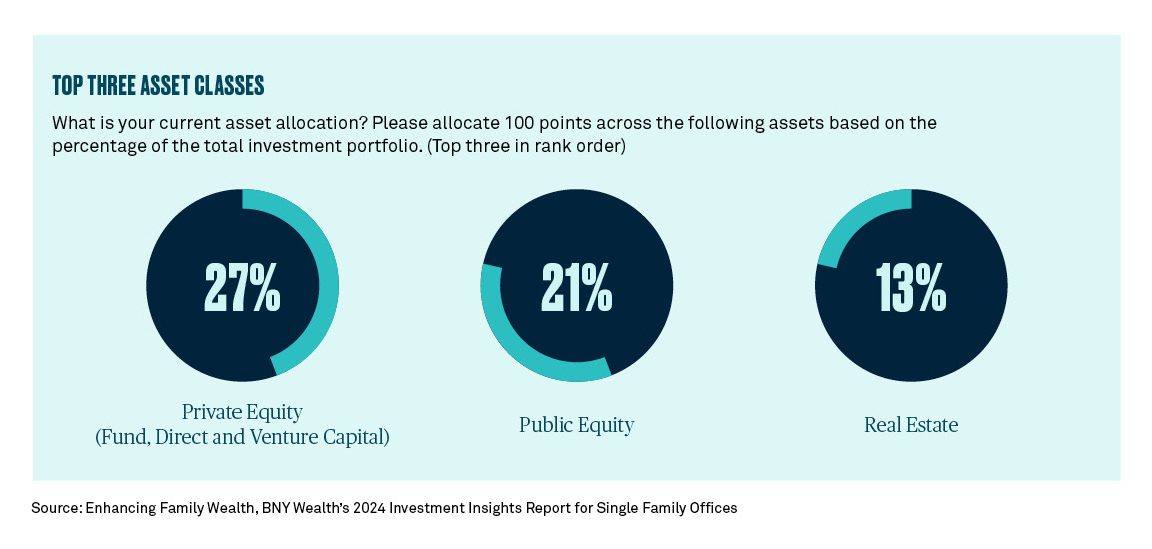 TOP THREE ASSET CLASSES

What is your current asset allocation? Please allocate 100 points across the following assets based on the percentage of the total investment portfolio. (Top three in rank order)

27%

Private Equity
(Fund, Direct and Venture Capital)

21%

Public Equity

13%

Real Estate

Source: Enhancing Family Wealth, BNY Wealth's 2024 Investment Insights Report for Single Family Offices